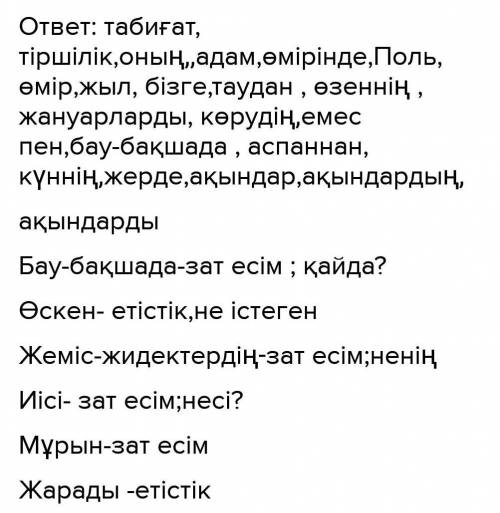 Ответ: табиғат, тіршілік,оның,,адам,өмірінде,Поль, өмір,жыл, бізге,таудан , өзеннің , жануарларды, көрудің,емес пен,бау-бақшада , аспаннан, күннің,жерде,ақындар,ақындардың,

ақындарды

Бау-бақшада-зат есім ; қайда?

Өскен- етістік,не істеген

Жеміс-жидектердің-зат есім;ненің

Иісі- зат есім;несі?

Мұрын-зат есім

Жарады -етістік